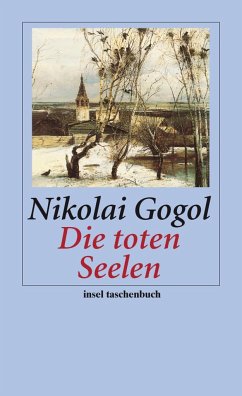 Nikolai Gogol
Die toten Seelen

insel taschenbuch